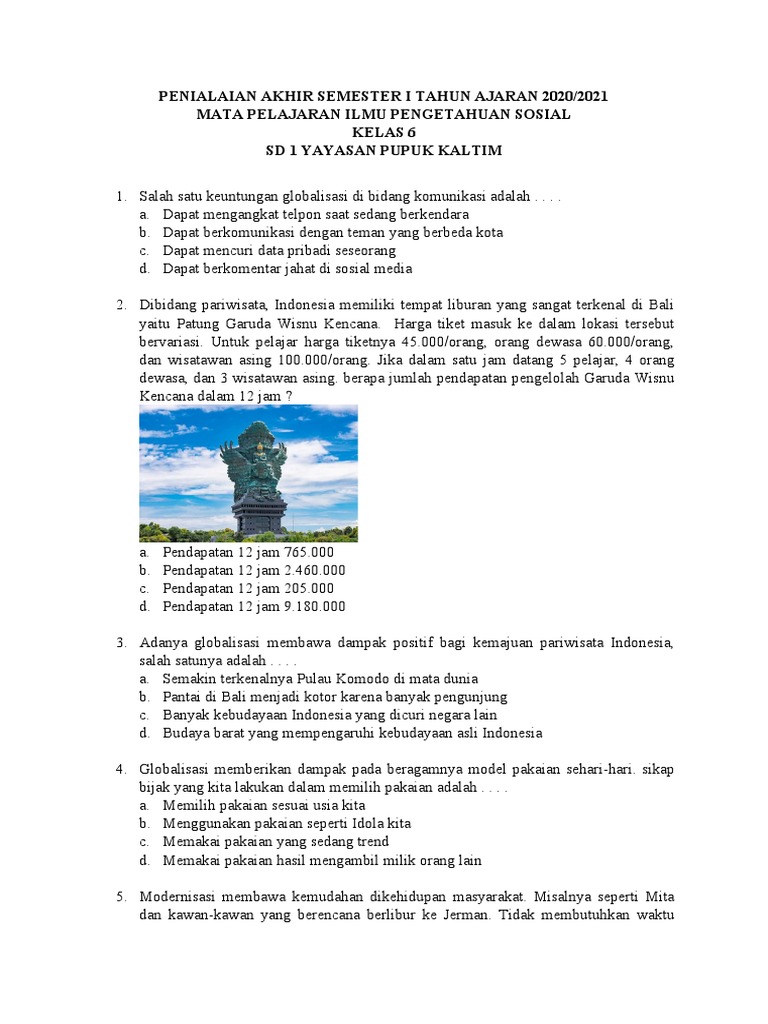 PENIALAIAN AKHIR SEMESTER I TAHUN AJARAN 2020/2021
MATA PELAJARAN ILMU PENGETAHUAN SOSIAL
KELAS 6
SD 1 YAYASAN PUPUK KALTIM

1. Salah satu keuntungan globalisasi di bidang komunikasi adalah . . . .
a. Dapat mengangkat telpon saat sedang berkendara
b. Dapat berkomunikasi dengan teman yang berbeda kota
c. Dapat mencuri data pribadi seseorang
d. Dapat berkomentar jahat di sosial media

2. Dibidang pariwisata, Indonesia memiliki tempat liburan yang sangat terkenal di Bali yaitu Patung Garuda Wisnu Kencana. Harga tiket masuk ke dalam lokasi tersebut bervariasi. Untuk pelajar harga tiketnya 45.000/orang, orang dewasa 60.000/orang, dan wisatawan asing 100.000/orang. Jika dalam satu jam datang 5 pelajar, 4 orang dewasa, dan 3 wisatawan asing. berapa jumlah pendapatan pengelolah Garuda Wisnu Kencana dalam 12 jam ?
a. Pendapatan 12 jam 765.000
b. Pendapatan 12 jam 2.460.000
c. Pendapatan 12 jam 205.000
d. Pendapatan 12 jam 9.180.000

3. Adanya globalisasi membawa dampak positif bagi kemajuan pariwisata Indonesia, salah satunya adalah . . . .
a. Semakin terkenalnya Pulau Komodo di mata dunia
b. Pantai di Bali menjadi kotor karena banyak pengunjung
c. Banyak kebudayaan Indonesia yang dicuri negara lain
d. Budaya barat yang mempengaruhi kebudayaan asli Indonesia

4. Globalisasi memberikan dampak pada beragamnya model pakaian sehari-hari. sikap bijak yang kita lakukan dalam memilih pakaian adalah . . . .
a. Memilih pakaian sesuai usia kita
b. Menggunakan pakaian seperti Idola kita
c. Memakai pakaian yang sedang trend
d. Memakai pakaian hasil mengambil milik orang lain

5. Modernisasi membawa kemudahan dikehidupan masyarakat. Misalnya seperti Mita dan kawan-kawan yang berencana berlibur ke Jerman. Tidak membutuhkan waktu